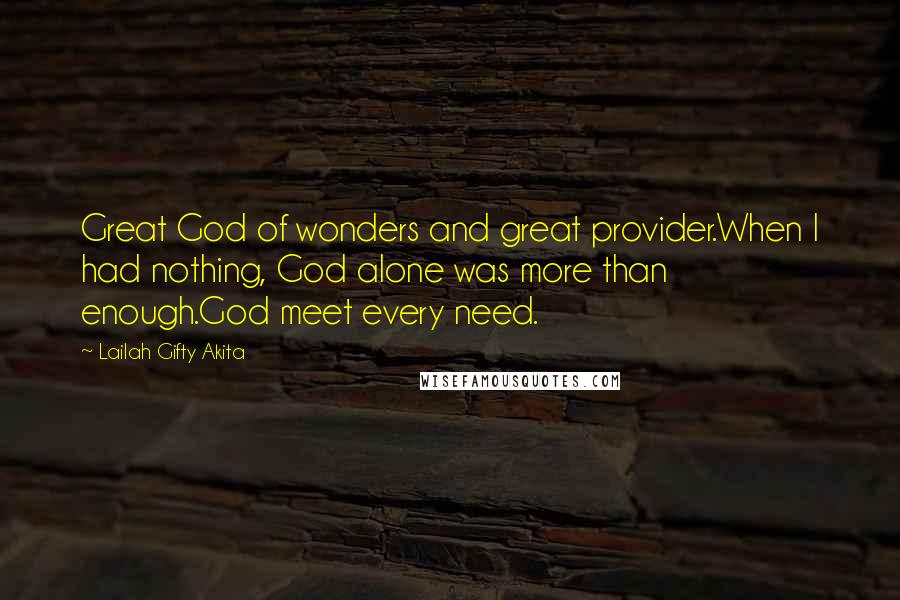 Great God of wonders and great provider.When I had nothing, God alone was more than enough.God meet every need.

~ Lailah Gifty Akita

WISEFAMOUSQUOTES.COM